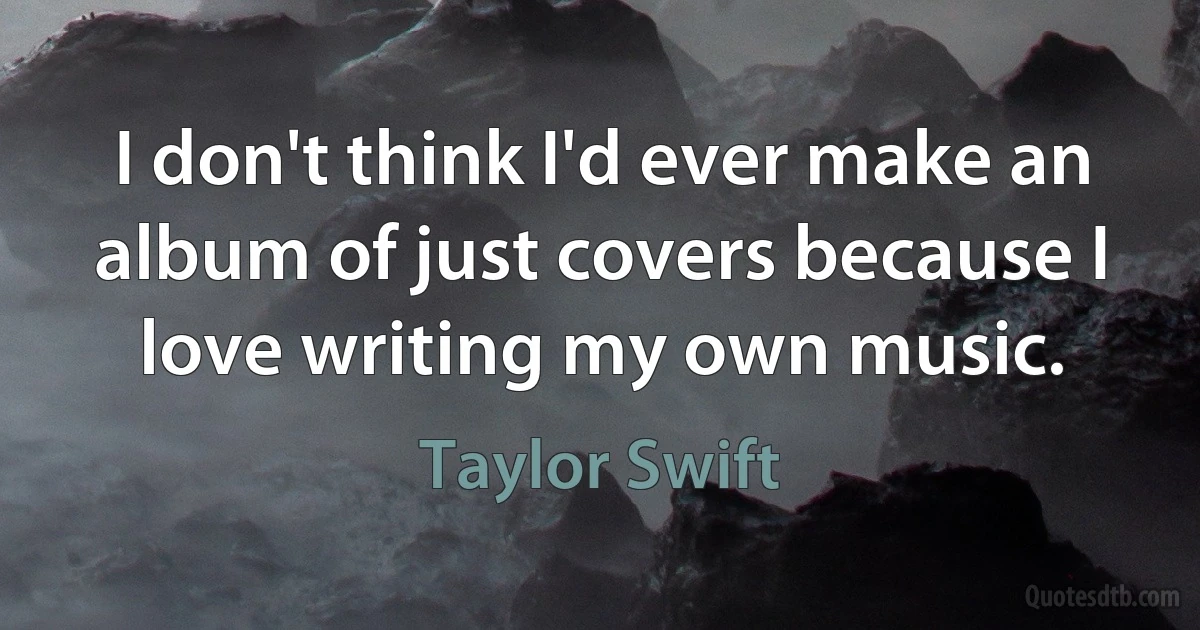 I don't think I'd ever make an album of just covers because I love writing my own music.

Taylor Swift

Quotesdtb.com